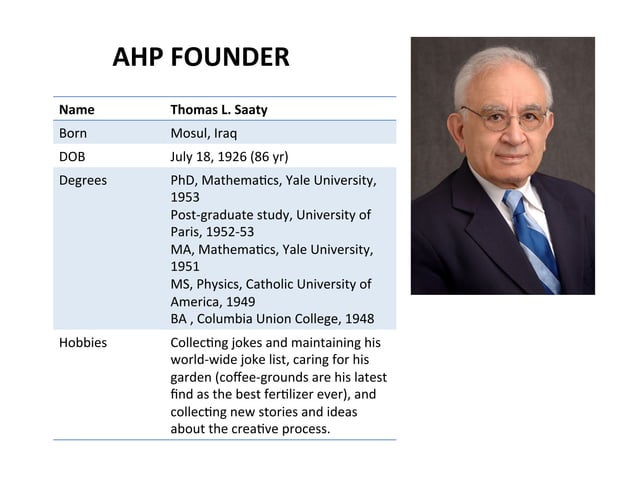 AHP FOUNDER

| Name | Thomas L. Saaty |
|---|---|
| Born | Mosul, Iraq |
| DOB | July 18, 1926 (86 yr) |
| Degrees | PhD, Mathematics, Yale University, 1953 Post-graduate study, University of Paris, 1952-53 MA, Mathematics, Yale University, 1951 MS, Physics, Catholic University of America, 1949 BA , Columbia Union College, 1948 |
| Hobbies | Collecting jokes and maintaining his world-wide joke list, caring for his garden (coffee-grounds are his latest find as the best fertilizer ever), and collecting new stories and ideas about the creative process. |